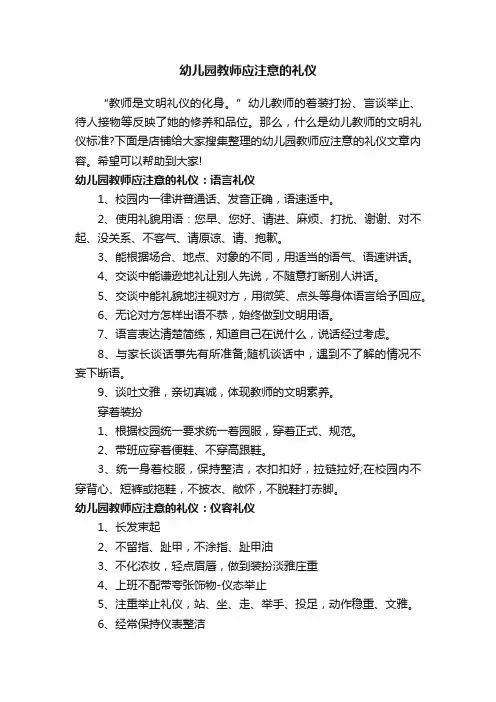 幼儿园教师应注意的礼仪

“教师是文明礼仪的化身。”幼儿教师的着装打扮、言谈举止、待人接物等反映了她的修养和品位。那么，什么是幼儿教师的文明礼仪标准?下面是店铺给大家搜集整理的幼儿园教师应注意的礼仪文章内容。希望可以帮助到大家!

幼儿园教师应注意的礼仪：语言礼仪

1、校园内一律讲普通话、发音正确，语速适中。

2、使用礼貌用语：您早、您好、请进、麻烦、打扰、谢谢、对不起、没关系、不客气、请原谅、请、抱歉。

3、能根据场合、地点、对象的不同，用适当的语气、语速讲话。

4、交谈中能谦逊地礼让别人先说，不随意打断别人讲话。

5、交谈中能礼貌地注视对方，用微笑、点头等身体语言给予回应。

6、无论对方怎样出语不恭，始终做到文明用语。

7、语言表达清楚简练，知道自己在说什么，说话经过考虑。

8、与家长谈话事先有所准备;随机谈话中，遇到不了解的情况不妄下断语。

9、谈吐文雅，亲切真诚，体现教师的文明素养。

穿着装扮

1、根据校园统一要求统一着园服，穿着正式、规范。

2、带班应穿着便鞋、不穿高跟鞋。

3、统一身着校服，保持整洁，衣扣扣好，拉链拉好;在校园内不穿背心、短裤或拖鞋，不披衣、敞怀，不脱鞋打赤脚。

幼儿园教师应注意的礼仪：仪容礼仪

1、长发束起

2、不留指、趾甲，不涂指、趾甲油

3、不化浓妆，轻点眉唇，做到装扮淡雅庄重

4、上班不配带夸张饰物-仪态举止

5、注重举止礼仪，站、坐、走、举手、投足，动作稳重、文雅。

6、经常保持仪表整洁